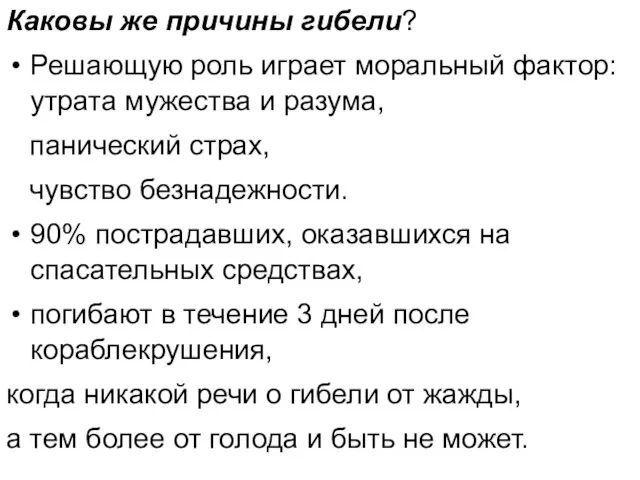 Каковы же причины гибели?

• Решающую роль играет моральный фактор: утрата мужества и разума,

панический страх,

чувство безнадежности.

• 90% пострадавших, оказавшихся на спасательных средствах,

• погибают в течение 3 дней после кораблекрушения,

когда никакой речи о гибели от жажды,

а тем более от голода и быть не может.